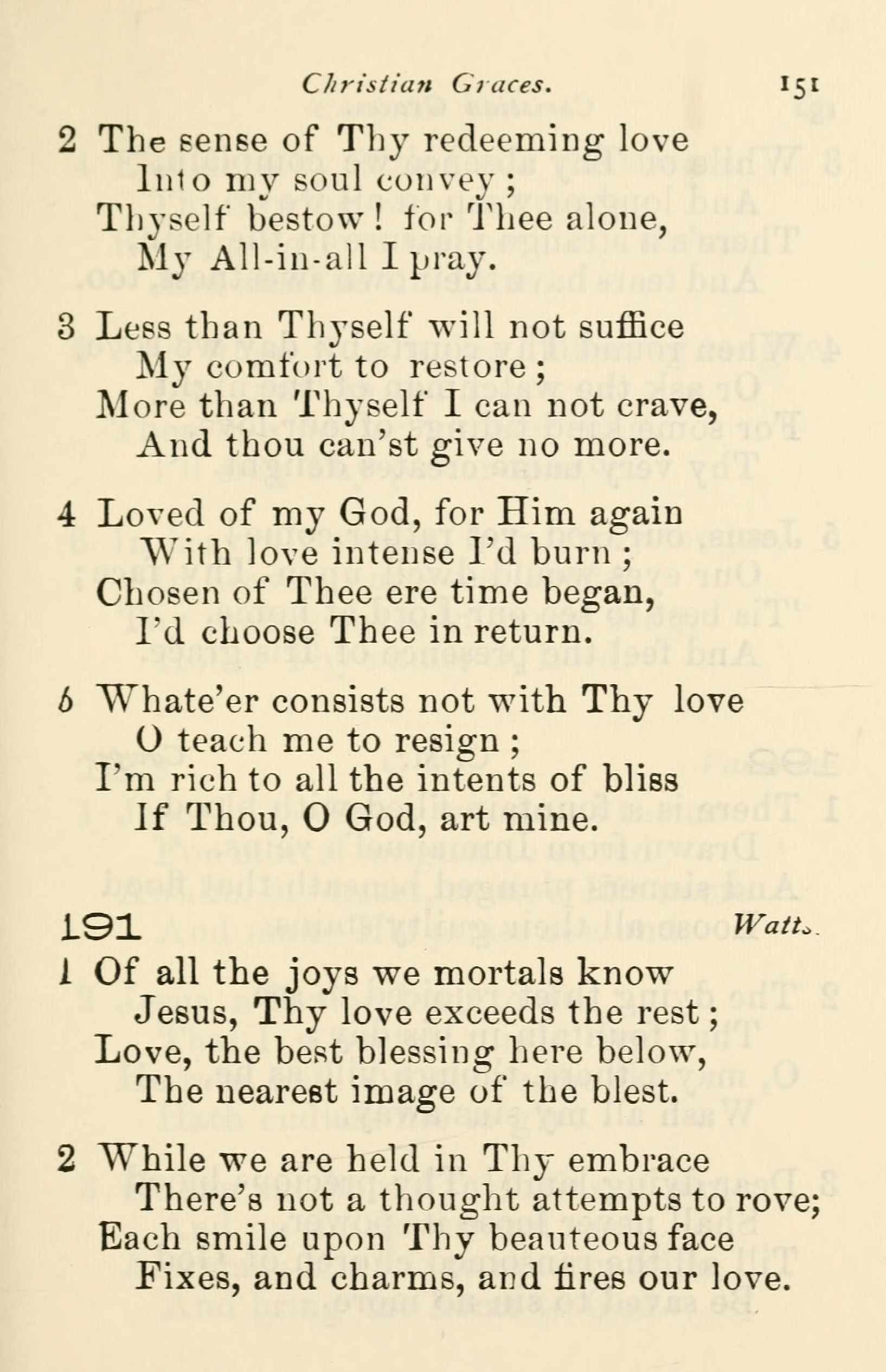 Christian Graces. 151

2 The sense of Thy redeeming love
Into my soul convey;
Thyself bestow! for Thee alone,
My All-in-all I pray.

3 Less than Thyself will not suffice
My comfort to restore;
More than Thyself I can not crave,
And thou can'st give no more.

4 Loved of my God, for Him again
With love intense I'd burn;
Chosen of Thee ere time began,
I'd choose Thee in return.

5 Whate'er consists not with Thy love
O teach me to resign;
I'm rich to all the intents of bliss
If Thou, O God, art mine.

191 Watts.

1 Of all the joys we mortals know
Jesus, Thy love exceeds the rest;
Love, the best blessing here below,
The nearest image of the blest.

2 While we are held in Thy embrace
There's not a thought attempts to rove;
Each smile upon Thy beauteous face
Fixes, and charms, and fires our love.